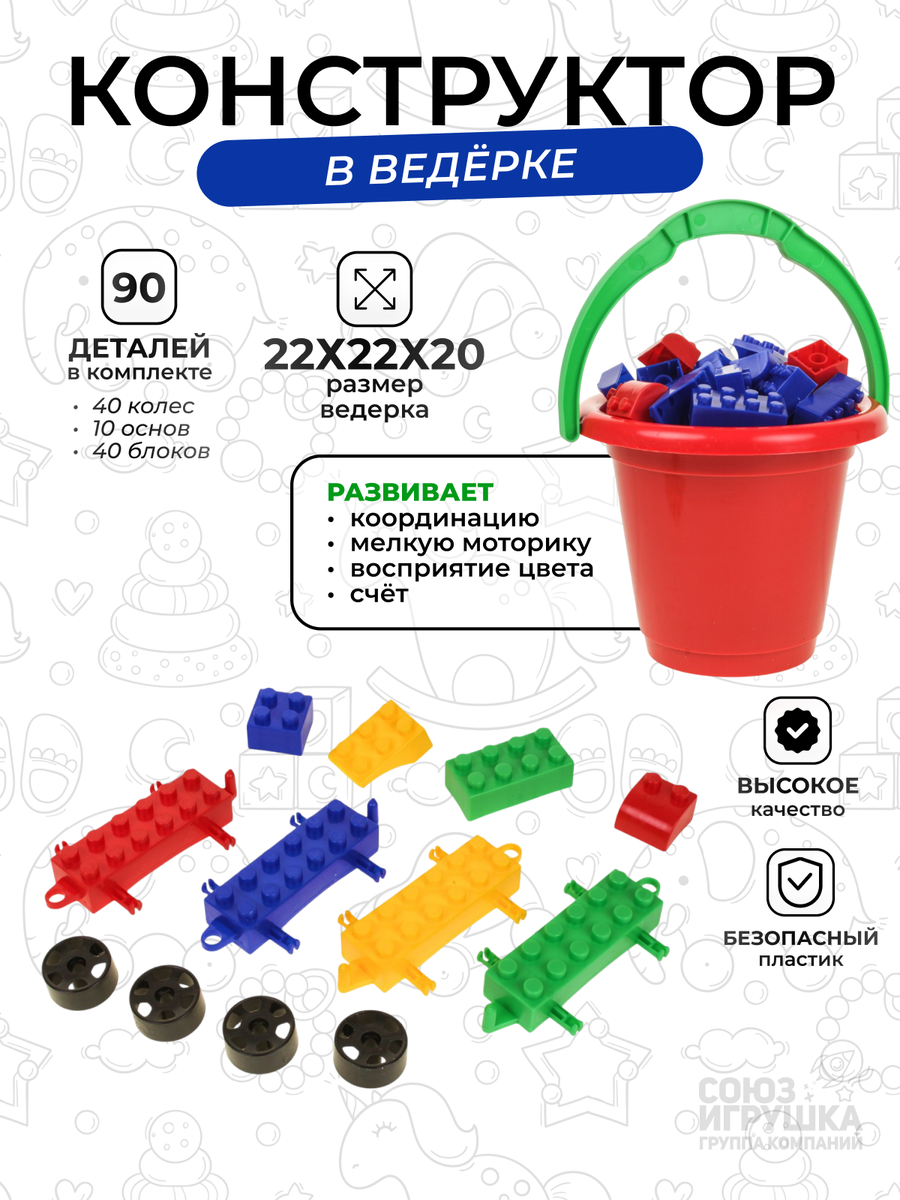 КОНСТРУКТОР

В ВЕДЁРКЕ

90

ДЕТАЛЕЙ
в комплекте

• 40 колес
• 10 основ
• 40 блоков

22Х22Х20
размер
ведерка

РАЗВИВАЕТ
• координацию
• мелкую моторику
• восприятие цвета
• счёт

ВЫСОКОЕ
качество

БЕЗОПАСНЫЙ
пластик

СОЮЗ
ИГРУШКА
ГРУППА КОМПАНИЙ